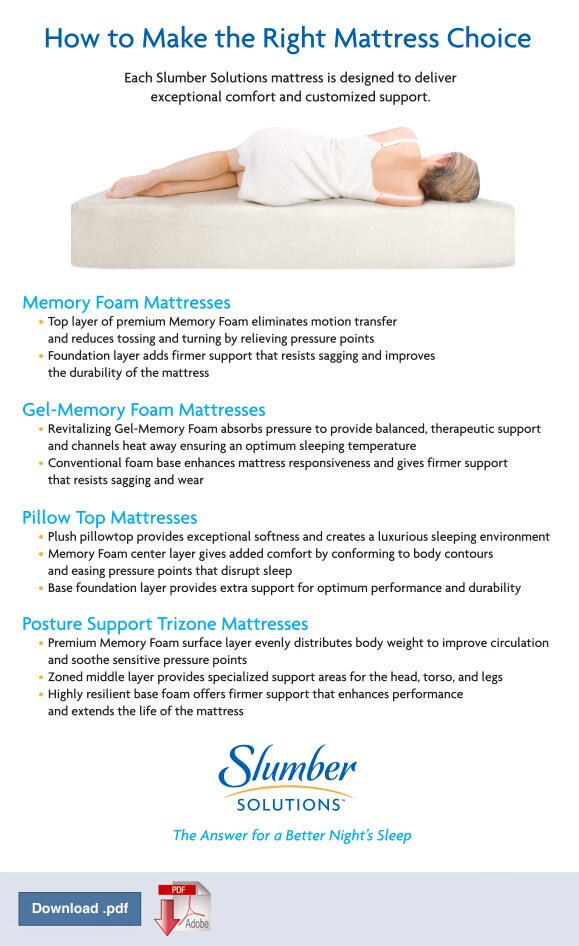 How to Make the Right Mattress Choice

Each Slumber Solutions mattress is designed to deliver exceptional comfort and customized support.

Memory Foam Mattresses
• Top layer of premium Memory Foam eliminates motion transfer and reduces tossing and turning by relieving pressure points
• Foundation layer adds firmer support that resists sagging and improves the durability of the mattress

Gel-Memory Foam Mattresses
• Revitalizing Gel-Memory Foam absorbs pressure to provide balanced, therapeutic support and channels heat away ensuring an optimum sleeping temperature
• Conventional foam base enhances mattress responsiveness and gives firmer support that resists sagging and wear

Pillow Top Mattresses
• Plush pillowtop provides exceptional softness and creates a luxurious sleeping environment
• Memory Foam center layer gives added comfort by conforming to body contours and easing pressure points that disrupt sleep
• Base foundation layer provides extra support for optimum performance and durability

Posture Support Trizone Mattresses
• Premium Memory Foam surface layer evenly distributes body weight to improve circulation and soothe sensitive pressure points
• Zoned middle layer provides specialized support areas for the head, torso, and legs
• Highly resilient base foam offers firmer support that enhances performance and extends the life of the mattress

Slumber
SOLUTIONS™

The Answer for a Better Night's Sleep

Download .pdf

PDF
Adobe